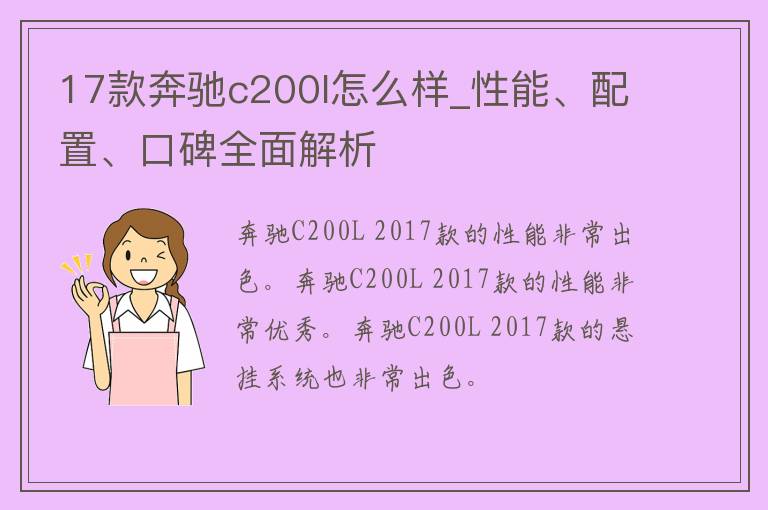 17款奔驰c200l怎么样_性能、配置、口碑全面解析

奔驰C200L 2017款的性能非常出色。奔驰C200L 2017款的性能非常优秀。奔驰C200L 2017款的悬挂系统也非常出色。